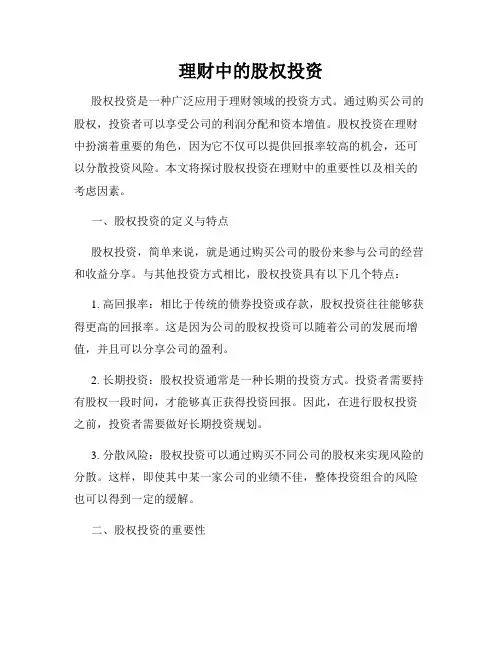 理财中的股权投资

股权投资是一种广泛应用于理财领域的投资方式。通过购买公司的股权，投资者可以享受公司的利润分配和资本增值。股权投资在理财中扮演着重要的角色，因为它不仅可以提供回报率较高的机会，还可以分散投资风险。本文将探讨股权投资在理财中的重要性以及相关的考虑因素。

一、股权投资的定义与特点

股权投资，简单来说，就是通过购买公司的股份来参与公司的经营和收益分享。与其他投资方式相比，股权投资具有以下几个特点：

1. 高回报率：相比于传统的债券投资或存款，股权投资往往能够获得更高的回报率。这是因为公司的股权投资可以随着公司的发展而增值，并且可以分享公司的盈利。

2. 长期投资：股权投资通常是一种长期的投资方式。投资者需要持有股权一段时间，才能够真正获得投资回报。因此，在进行股权投资之前，投资者需要做好长期投资规划。

3. 分散风险：股权投资可以通过购买不同公司的股权来实现风险的分散。这样，即使其中某一家公司的业绩不佳，整体投资组合的风险也可以得到一定的缓解。

二、股权投资的重要性